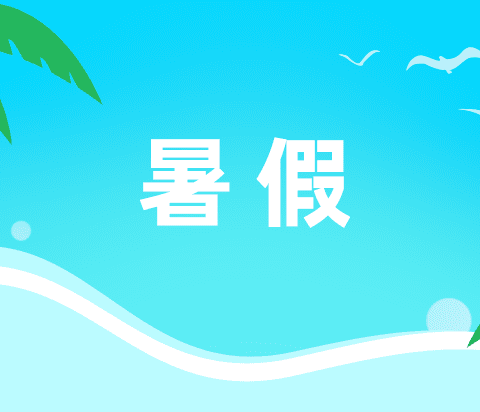 暑假